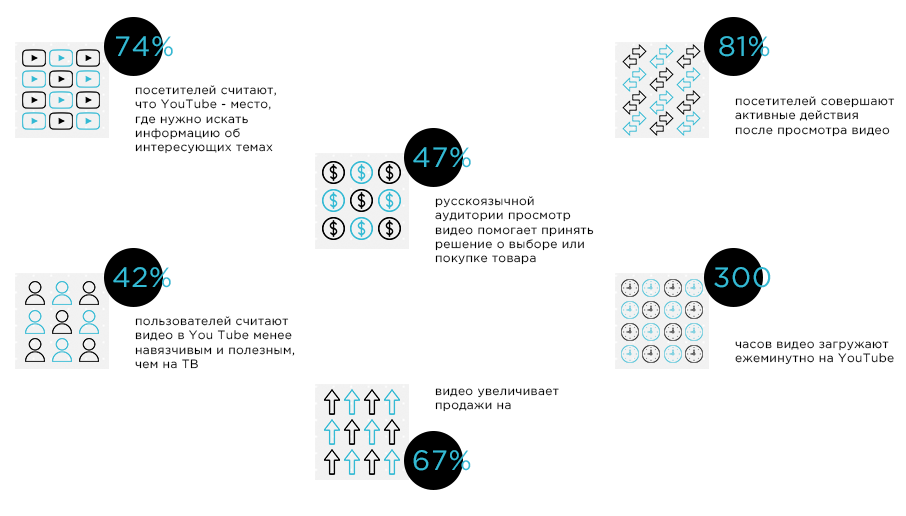 74%

посетителей считают, что YouTube - место, где нужно искать информацию об интересующих темах

81%

посетителей совершают активные действия после просмотра видео

47%

русскоязычной аудитории просмотр видео помогает принять решение о выборе или покупке товара

42%

пользователей считают видео в You Tube менее навязчивым и полезным, чем на ТВ

300

часов видео загружают ежеминутно на YouTube

видео увеличивает продажи на

67%